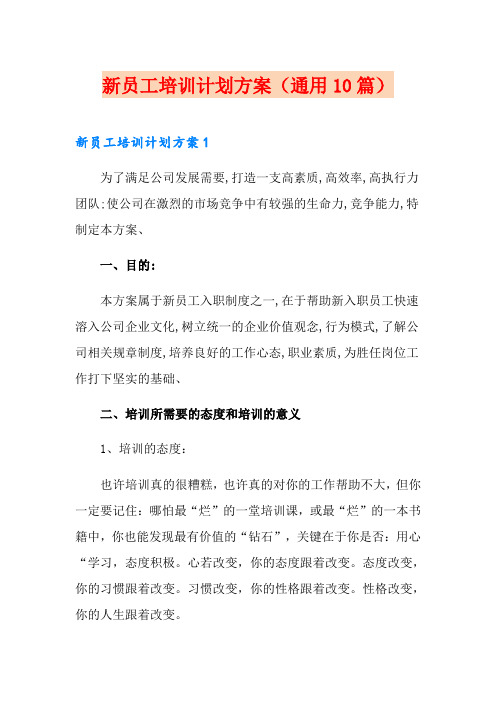 新员工培训计划方案（通用10篇）

新员工培训计划方案1

为了满足公司发展需要,打造一支高素质,高效率,高执行力团队;使公司在激烈的市场竞争中有较强的生命力,竞争能力,特制定本方案、

一、目的：

本方案属于新员工入职制度之一,在于帮助新入职员工快速溶入公司企业文化,树立统一的企业价值观念,行为模式,了解公司相关规章制度,培养良好的工作心态,职业素质,为胜任岗位工作打下坚实的基础、

二、培训所需要的态度和培训的意义

1、培训的态度：

也许培训真的很糟糕，也许真的对你的工作帮助不大，但你一定要记住：哪怕最“烂”的一堂培训课，或最“烂”的一本书籍中，你也能发现最有价值的“钻石”，关键在于你是否：用心“学习，态度积极。心若改变，你的态度跟着改变。态度改变，你的习惯跟着改变。习惯改变，你的性格跟着改变。性格改变，你的人生跟着改变。